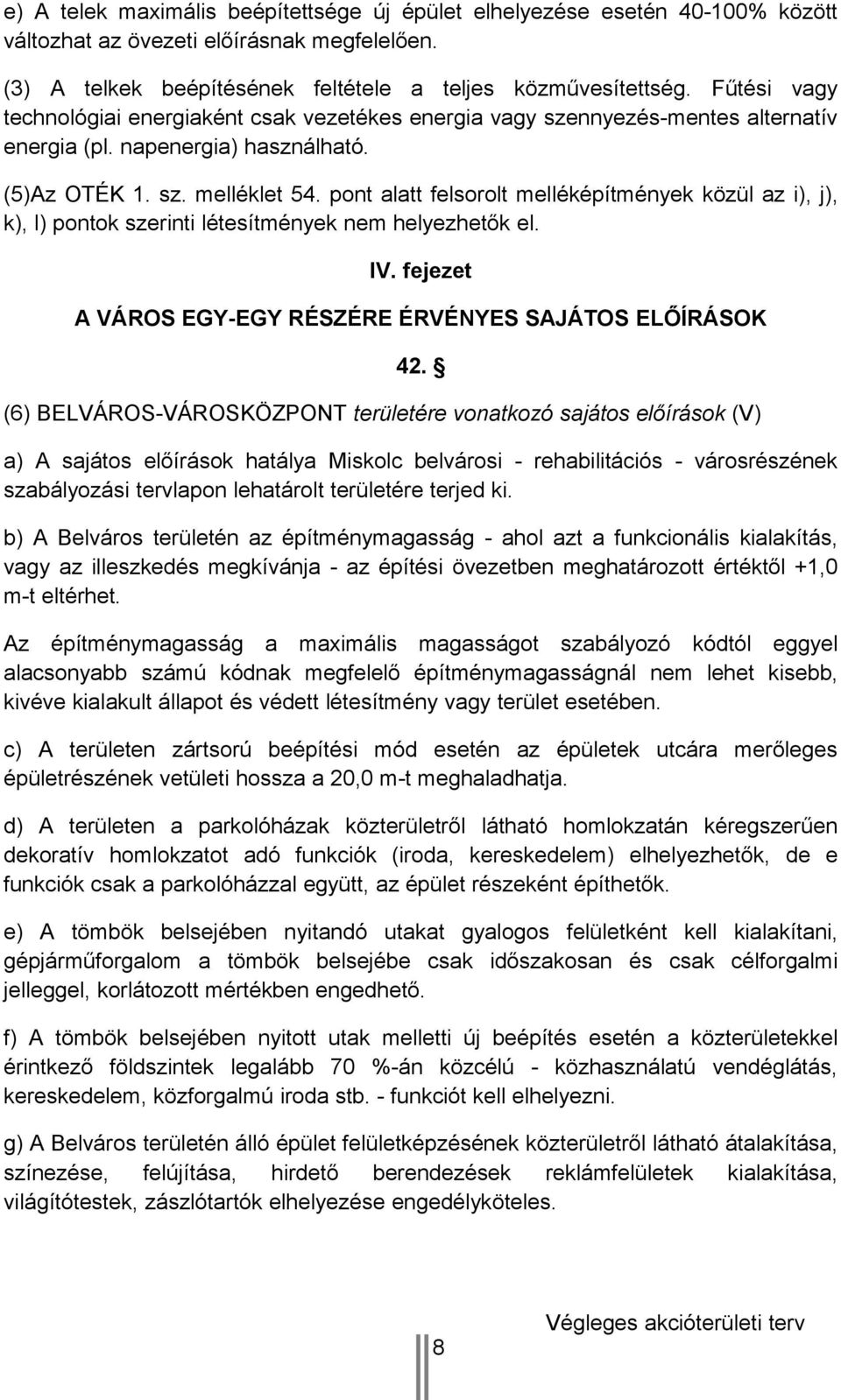 e) A telek maximális beépítettsége új épület elhelyezése esetén 40-100% között változhat az övezeti előírásnak megfelelően.

(3) A telkek beépítésének feltétele a teljes közművesítettség. Fűtési vagy technológiai energiaként csak vezetékes energia vagy szennyezés-mentes alternatív energia (pl. napenergia) használható.

(5)Az OTÉK 1. sz. melléklet 54. pont alatt felsorolt melléképítmények közül az i), j), k), l) pontok szerinti létesítmények nem helyezhetők el.

IV. fejezet

A VÁROS EGY-EGY RÉSZÉRE ÉRVÉNYES SAJÁTOS ELŐÍRÁSOK

42. §

(6) BELVÁROS-VÁROSKÖZPONT területére vonatkozó sajátos előírások (V)

a) A sajátos előírások hatálya Miskolc belvárosi - rehabilitációs - városrészének szabályozási tervlapon lehatárolt területére terjed ki.

b) A Belváros területén az építménymagasság - ahol azt a funkcionális kialakítás, vagy az illeszkedés megkívánja - az építési övezetben meghatározott értéktől +1,0 m-t eltérhet.

Az építménymagasság a maximális magasságot szabályozó kódtól eggyel alacsonyabb számú kódnak megfelelő építménymagasságnál nem lehet kisebb, kivéve kialakult állapot és védett létesítmény vagy terület esetében.

c) A területen zártsorú beépítési mód esetén az épületek utcára merőleges épületrészének vetületi hossza a 20,0 m-t meghaladhatja.

d) A területen a parkolóházak közterületről látható homlokzatán kéregszerűen dekoratív homlokzatot adó funkciók (iroda, kereskedelem) elhelyezhetők, de e funkciók csak a parkolóházzal együtt, az épület részeként építhetők.

e) A tömbök belsejében nyitandó utakat gyalogos felületként kell kialakítani, gépjárműforgalom a tömbök belsejébe csak időszakosan és csak célforgalmi jelleggel, korlátozott mértékben engedhető.

f) A tömbök belsejében nyitott utak melletti új beépítés esetén a közterületekkel érintkező földszintek legalább 70 %-án közcélú - közhasználatú vendéglátás, kereskedelem, közforgalmú iroda stb. - funkciót kell elhelyezni.

g) A Belváros területén álló épület felületképzésének közterületről látható átalakítása, színezése, felújítása, hirdető berendezések reklámfelületek kialakítása, világítótestek, zászlótartók elhelyezése engedélyköteles.

8

Végleges akcióterületi terv